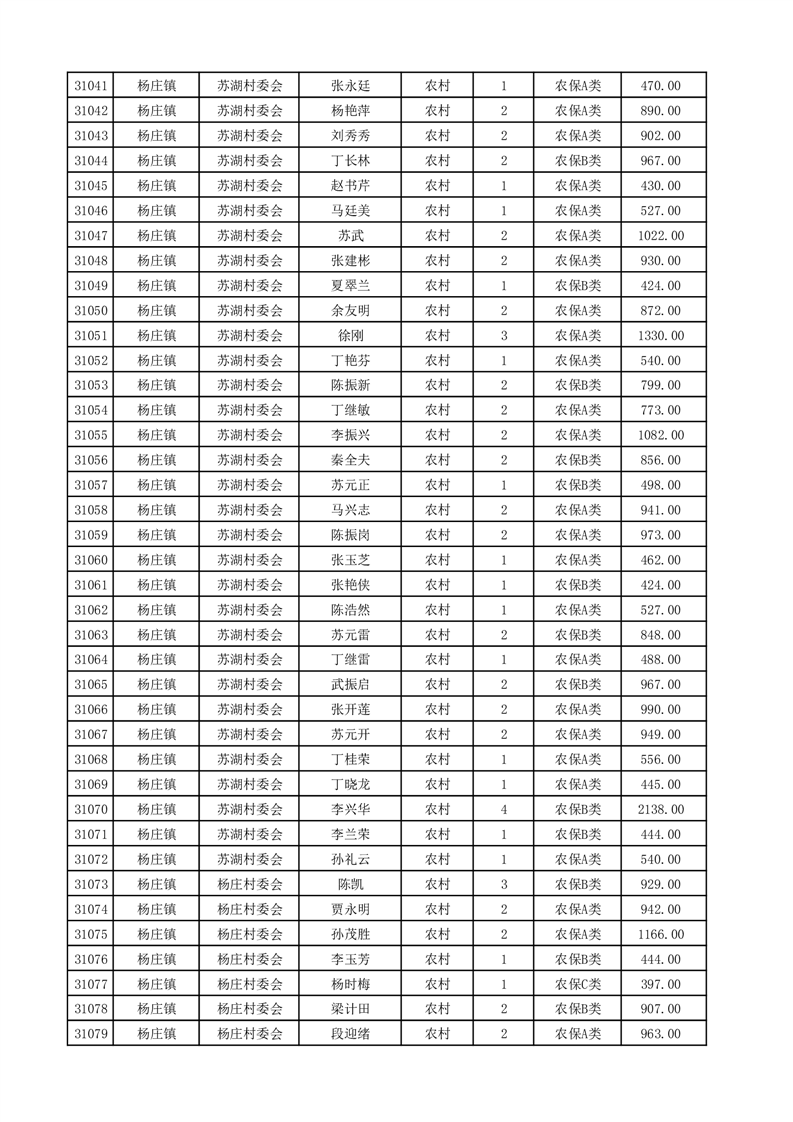 | 31041 | 杨庄镇 | 苏湖村委会 | 张永廷 | 农村 | 1 | 农保A类 | 470.00 |
|---|---|---|---|---|---|---|---|
| 31042 | 杨庄镇 | 苏湖村委会 | 杨艳萍 | 农村 | 2 | 农保A类 | 890.00 |
| 31043 | 杨庄镇 | 苏湖村委会 | 刘秀秀 | 农村 | 2 | 农保A类 | 902.00 |
| 31044 | 杨庄镇 | 苏湖村委会 | 丁长林 | 农村 | 2 | 农保B类 | 967.00 |
| 31045 | 杨庄镇 | 苏湖村委会 | 赵书芹 | 农村 | 1 | 农保A类 | 430.00 |
| 31046 | 杨庄镇 | 苏湖村委会 | 马廷美 | 农村 | 1 | 农保A类 | 527.00 |
| 31047 | 杨庄镇 | 苏湖村委会 | 苏武 | 农村 | 2 | 农保A类 | 1022.00 |
| 31048 | 杨庄镇 | 苏湖村委会 | 张建彬 | 农村 | 2 | 农保A类 | 930.00 |
| 31049 | 杨庄镇 | 苏湖村委会 | 夏翠兰 | 农村 | 1 | 农保B类 | 424.00 |
| 31050 | 杨庄镇 | 苏湖村委会 | 余友明 | 农村 | 2 | 农保A类 | 872.00 |
| 31051 | 杨庄镇 | 苏湖村委会 | 徐刚 | 农村 | 3 | 农保A类 | 1330.00 |
| 31052 | 杨庄镇 | 苏湖村委会 | 丁艳芬 | 农村 | 1 | 农保A类 | 540.00 |
| 31053 | 杨庄镇 | 苏湖村委会 | 陈振新 | 农村 | 2 | 农保B类 | 799.00 |
| 31054 | 杨庄镇 | 苏湖村委会 | 丁继敏 | 农村 | 2 | 农保A类 | 773.00 |
| 31055 | 杨庄镇 | 苏湖村委会 | 李振兴 | 农村 | 2 | 农保A类 | 1082.00 |
| 31056 | 杨庄镇 | 苏湖村委会 | 秦全夫 | 农村 | 2 | 农保B类 | 856.00 |
| 31057 | 杨庄镇 | 苏湖村委会 | 苏元正 | 农村 | 1 | 农保B类 | 498.00 |
| 31058 | 杨庄镇 | 苏湖村委会 | 马兴志 | 农村 | 2 | 农保A类 | 941.00 |
| 31059 | 杨庄镇 | 苏湖村委会 | 陈振岗 | 农村 | 2 | 农保A类 | 973.00 |
| 31060 | 杨庄镇 | 苏湖村委会 | 张玉芝 | 农村 | 1 | 农保A类 | 462.00 |
| 31061 | 杨庄镇 | 苏湖村委会 | 张艳侠 | 农村 | 1 | 农保B类 | 424.00 |
| 31062 | 杨庄镇 | 苏湖村委会 | 陈浩然 | 农村 | 1 | 农保A类 | 527.00 |
| 31063 | 杨庄镇 | 苏湖村委会 | 苏元雷 | 农村 | 2 | 农保B类 | 848.00 |
| 31064 | 杨庄镇 | 苏湖村委会 | 丁继雷 | 农村 | 1 | 农保A类 | 488.00 |
| 31065 | 杨庄镇 | 苏湖村委会 | 武振启 | 农村 | 2 | 农保B类 | 967.00 |
| 31066 | 杨庄镇 | 苏湖村委会 | 张开莲 | 农村 | 2 | 农保A类 | 990.00 |
| 31067 | 杨庄镇 | 苏湖村委会 | 苏元开 | 农村 | 2 | 农保A类 | 949.00 |
| 31068 | 杨庄镇 | 苏湖村委会 | 丁桂荣 | 农村 | 1 | 农保A类 | 556.00 |
| 31069 | 杨庄镇 | 苏湖村委会 | 丁晓龙 | 农村 | 1 | 农保A类 | 445.00 |
| 31070 | 杨庄镇 | 苏湖村委会 | 李兴华 | 农村 | 4 | 农保B类 | 2138.00 |
| 31071 | 杨庄镇 | 苏湖村委会 | 李兰荣 | 农村 | 1 | 农保B类 | 444.00 |
| 31072 | 杨庄镇 | 苏湖村委会 | 孙礼云 | 农村 | 1 | 农保A类 | 540.00 |
| 31073 | 杨庄镇 | 杨庄村委会 | 陈凯 | 农村 | 3 | 农保B类 | 929.00 |
| 31074 | 杨庄镇 | 杨庄村委会 | 贾永明 | 农村 | 2 | 农保A类 | 942.00 |
| 31075 | 杨庄镇 | 杨庄村委会 | 孙茂胜 | 农村 | 2 | 农保A类 | 1166.00 |
| 31076 | 杨庄镇 | 杨庄村委会 | 李玉芳 | 农村 | 1 | 农保B类 | 444.00 |
| 31077 | 杨庄镇 | 杨庄村委会 | 杨时梅 | 农村 | 1 | 农保C类 | 397.00 |
| 31078 | 杨庄镇 | 杨庄村委会 | 梁计田 | 农村 | 2 | 农保B类 | 907.00 |
| 31079 | 杨庄镇 | 杨庄村委会 | 段迎绪 | 农村 | 2 | 农保A类 | 963.00 |